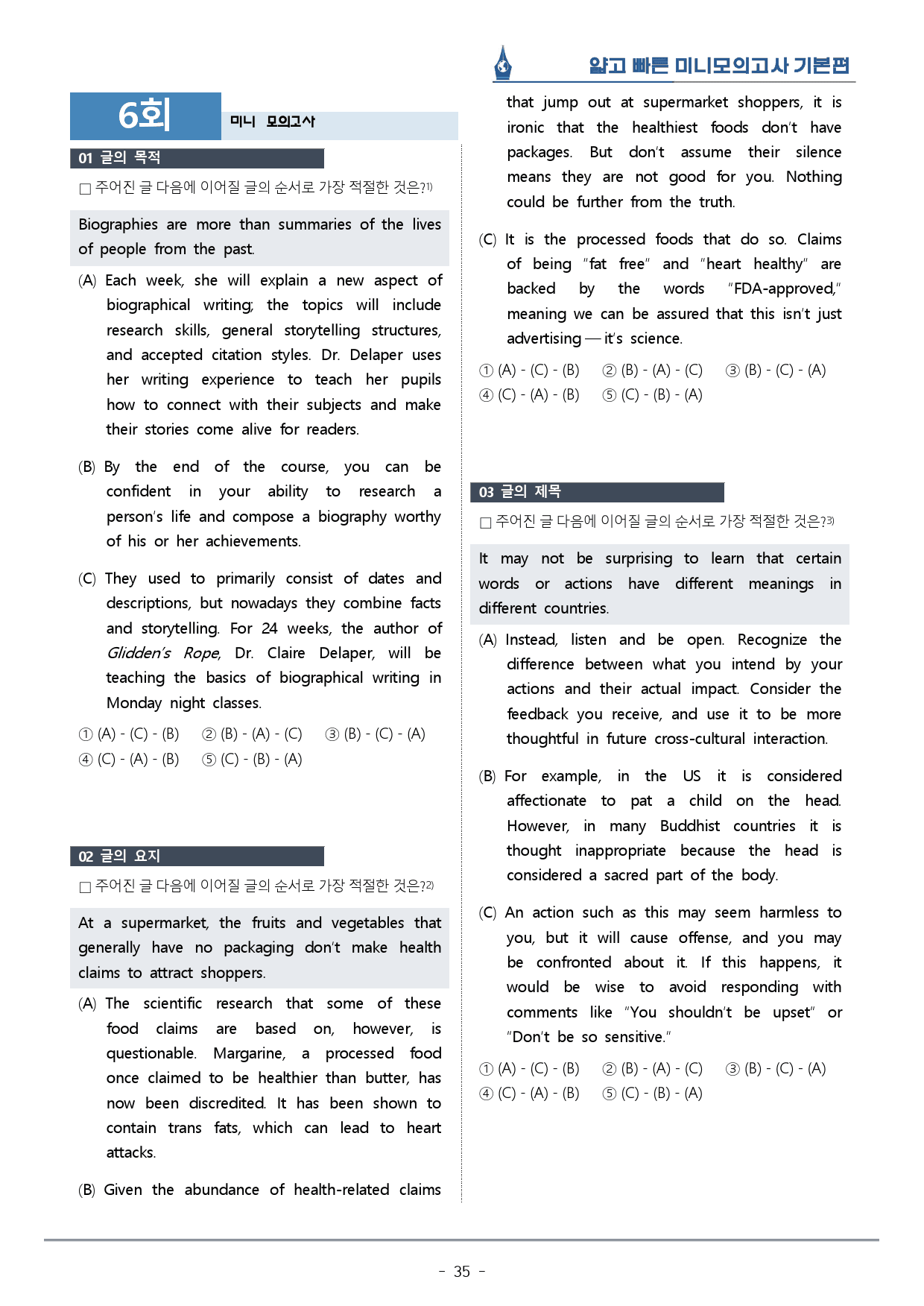 얇고 빠른 미니모의고사 기본편

6회

미니 모의고사

01 글의 목적

☐ 주어진 글 다음에 이어질 글의 순서로 가장 적절한 것은?$^{1)}$

Biographies are more than summaries of the lives of people from the past.

(A) Each week, she will explain a new aspect of biographical writing; the topics will include research skills, general storytelling structures, and accepted citation styles. Dr. Delaper uses her writing experience to teach her pupils how to connect with their subjects and make their stories come alive for readers.

(B) By the end of the course, you can be confident in your ability to research a person's life and compose a biography worthy of his or her achievements.

(C) They used to primarily consist of dates and descriptions, but nowadays they combine facts and storytelling. For 24 weeks, the author of Glidden's Rope, Dr. Claire Delaper, will be teaching the basics of biographical writing in Monday night classes.

① (A) - (C) - (B)   ② (B) - (A) - (C)   ③ (B) - (C) - (A)
④ (C) - (A) - (B)   ⑤ (C) - (B) - (A)

02 글의 요지

☐ 주어진 글 다음에 이어질 글의 순서로 가장 적절한 것은?$^{2)}$

At a supermarket, the fruits and vegetables that generally have no packaging don't make health claims to attract shoppers.

(A) The scientific research that some of these food claims are based on, however, is questionable. Margarine, a processed food once claimed to be healthier than butter, has now been discredited. It has been shown to contain trans fats, which can lead to heart attacks.

(B) Given the abundance of health-related claims that jump out at supermarket shoppers, it is ironic that the healthiest foods don't have packages. But don't assume their silence means they are not good for you. Nothing could be further from the truth.

(C) It is the processed foods that do so. Claims of being "fat free" and "heart healthy" are backed by the words "FDA-approved," meaning we can be assured that this isn't just advertising — it's science.

① (A) - (C) - (B)   ② (B) - (A) - (C)   ③ (B) - (C) - (A)
④ (C) - (A) - (B)   ⑤ (C) - (B) - (A)

03 글의 제목

☐ 주어진 글 다음에 이어질 글의 순서로 가장 적절한 것은?$^{3)}$

It may not be surprising to learn that certain words or actions have different meanings in different countries.

(A) Instead, listen and be open. Recognize the difference between what you intend by your actions and their actual impact. Consider the feedback you receive, and use it to be more thoughtful in future cross-cultural interaction.

(B) For example, in the US it is considered affectionate to pat a child on the head. However, in many Buddhist countries it is thought inappropriate because the head is considered a sacred part of the body.

(C) An action such as this may seem harmless to you, but it will cause offense, and you may be confronted about it. If this happens, it would be wise to avoid responding with comments like "You shouldn't be upset" or "Don't be so sensitive."

① (A) - (C) - (B)   ② (B) - (A) - (C)   ③ (B) - (C) - (A)
④ (C) - (A) - (B)   ⑤ (C) - (B) - (A)

- 35 -